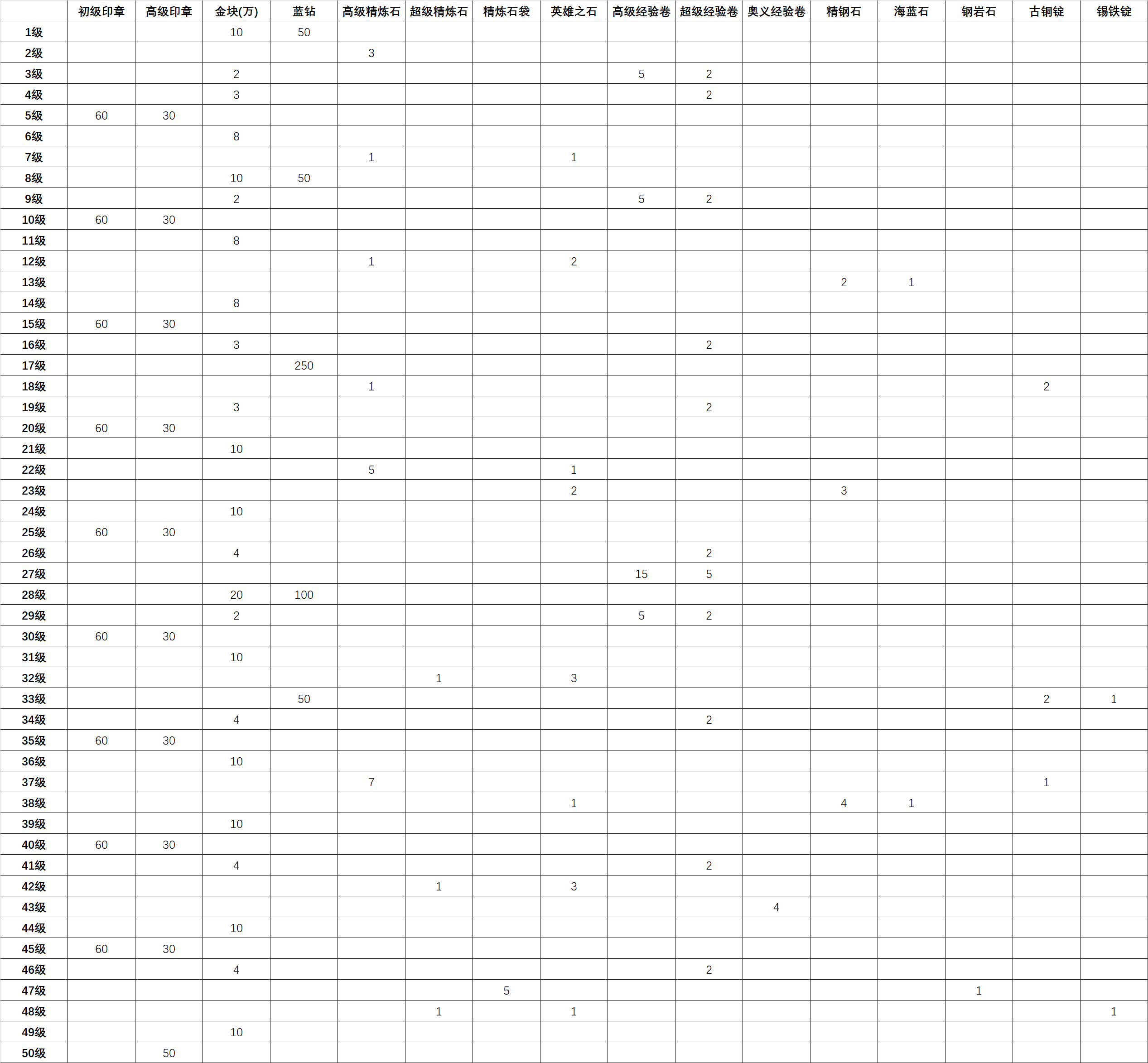 | | 初级印章 | 高级印章 | 金块(万) | 蓝钻 | 高级精炼石 | 超级精炼石 | 精炼石袋 | 英雄之石 | 高级经验卷 | 超级经验卷 | 奥义经验卷 | 精钢石 | 海蓝石 | 钢岩石 | 古铜锭 | 锡铁锭 |
|---|---|---|---|---|---|---|---|---|---|---|---|---|---|---|---|---|
| 1级 | | | 10 | 50 | | | | | | | | | | | | |
| 2级 | | | | | 3 | | | | | | | | | | | |
| 3级 | | | 2 | | | | | | 5 | 2 | | | | | | |
| 4级 | | | 3 | | | | | | | 2 | | | | | | |
| 5级 | 60 | 30 | | | | | | | | | | | | | | |
| 6级 | | | 8 | | | | | | | | | | | | | |
| 7级 | | | | | 1 | | | 1 | | | | | | | | |
| 8级 | | | 10 | 50 | | | | | | | | | | | | |
| 9级 | | | 2 | | | | | | 5 | 2 | | | | | | |
| 10级 | 60 | 30 | | | | | | | | | | | | | | |
| 11级 | | | 8 | | | | | | | | | | | | | |
| 12级 | | | | | 1 | | | 2 | | | | | | | | |
| 13级 | | | | | | | | | | | | 2 | 1 | | | |
| 14级 | | | 8 | | | | | | | | | | | | | |
| 15级 | 60 | 30 | | | | | | | | | | | | | | |
| 16级 | | | 3 | | | | | | | 2 | | | | | | |
| 17级 | | | | 250 | | | | | | | | | | | | |
| 18级 | | | | | 1 | | | | | | | | | | 2 | |
| 19级 | | | 3 | | | | | | | 2 | | | | | | |
| 20级 | 60 | 30 | | | | | | | | | | | | | | |
| 21级 | | | 10 | | | | | | | | | | | | | |
| 22级 | | | | | 5 | | | 1 | | | | | | | | |
| 23级 | | | | | | | | 2 | | | | 3 | | | | |
| 24级 | | | 10 | | | | | | | | | | | | | |
| 25级 | 60 | 30 | | | | | | | | | | | | | | |
| 26级 | | | 4 | | | | | | | 2 | | | | | | |
| 27级 | | | | | | | | | 15 | 5 | | | | | | |
| 28级 | | | 20 | 100 | | | | | | | | | | | | |
| 29级 | | | 2 | | | | | | 5 | 2 | | | | | | |
| 30级 | 60 | 30 | | | | | | | | | | | | | | |
| 31级 | | | 10 | | | | | | | | | | | | | |
| 32级 | | | | | | 1 | | 3 | | | | | | | | |
| 33级 | | | | 50 | | | | | | | | | | | 2 | 1 |
| 34级 | | | 4 | | | | | | | 2 | | | | | | |
| 35级 | 60 | 30 | | | | | | | | | | | | | | |
| 36级 | | | 10 | | | | | | | | | | | | | |
| 37级 | | | | | 7 | | | | | | | | | | 1 | |
| 38级 | | | | | | | | 1 | | | | 4 | 1 | | | |
| 39级 | | | 10 | | | | | | | | | | | | | |
| 40级 | 60 | 30 | | | | | | | | | | | | | | |
| 41级 | | | 4 | | | | | | | 2 | | | | | | |
| 42级 | | | | | | 1 | | 3 | | | | | | | | |
| 43级 | | | | | | | | | | | 4 | | | | | |
| 44级 | | | 10 | | | | | | | | | | | | | |
| 45级 | 60 | 30 | | | | | | | | | | | | | | |
| 46级 | | | 4 | | | | | | | 2 | | | | | | |
| 47级 | | | | | | | 5 | | | | | | | 1 | | |
| 48级 | | | | | | 1 | | 1 | | | | | | | | 1 |
| 49级 | | | 10 | | | | | | | | | | | | | |
| 50级 | | 50 | | | | | | | | | | | | | | |